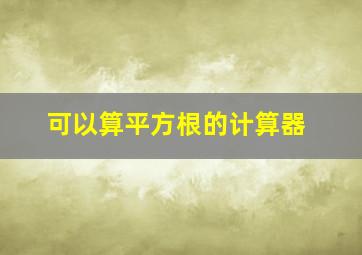 可以算平方根的计算器